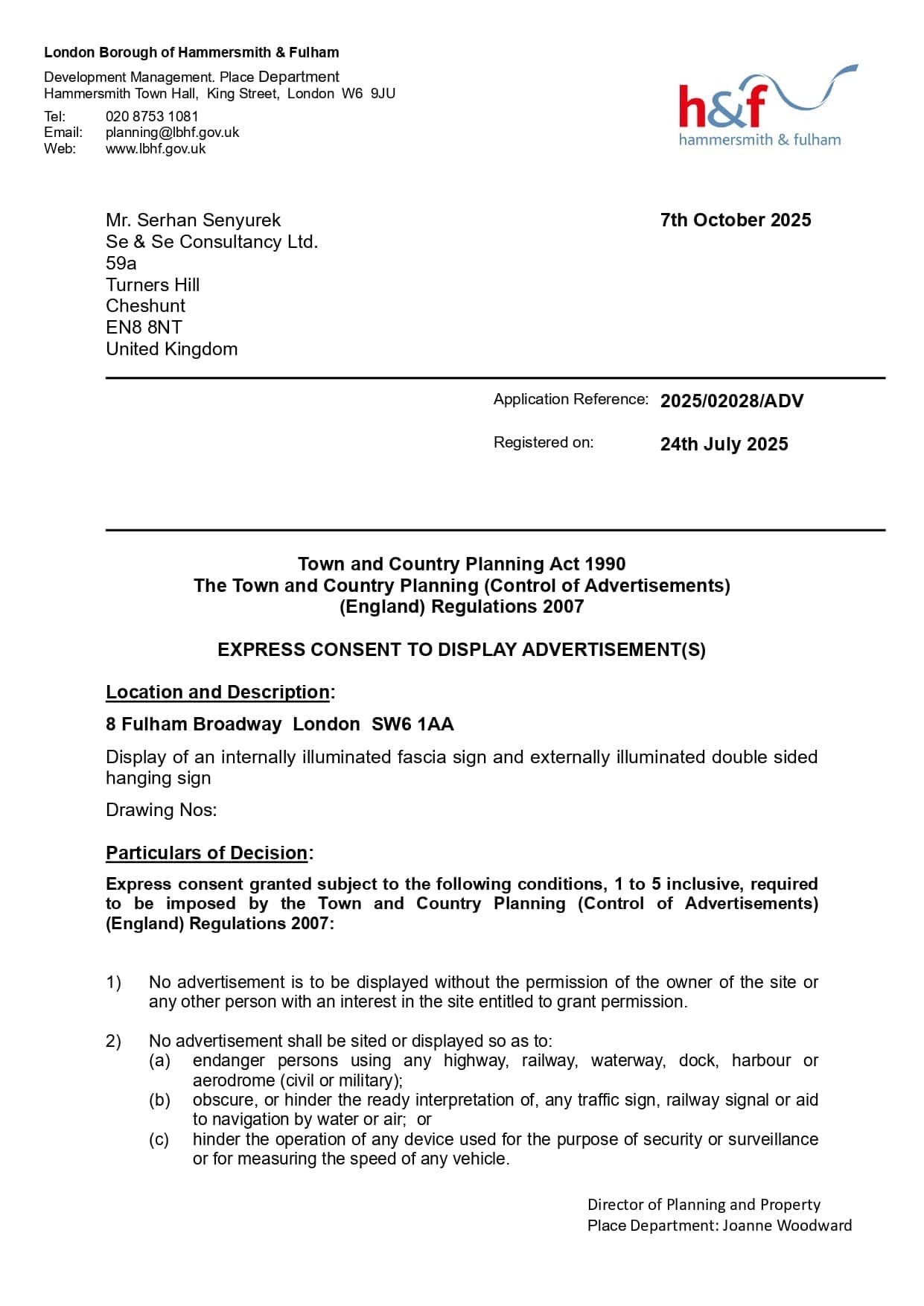 London Borough of Hammersmith & Fulham

Development Management. Place Department
Hammersmith Town Hall, King Street, London W6 9JU

Tel: 020 8753 1081
Email: planning@lbhf.gov.uk
Web: www.lbhf.gov.uk

h&f
hammersmith & fulham

Mr. Serhan Senyurek
Se & Se Consultancy Ltd.
59a
Turners Hill
Cheshunt
EN8 8NT
United Kingdom

7th October 2025

Application Reference: 2025/02028/ADV

Registered on: 24th July 2025

Town and Country Planning Act 1990
The Town and Country Planning (Control of Advertisements) (England) Regulations 2007

EXPRESS CONSENT TO DISPLAY ADVERTISEMENT(S)

Location and Description:

8 Fulham Broadway London SW6 1AA

Display of an internally illuminated fascia sign and externally illuminated double sided hanging sign

Drawing Nos:

Particulars of Decision:

Express consent granted subject to the following conditions, 1 to 5 inclusive, required to be imposed by the Town and Country Planning (Control of Advertisements) (England) Regulations 2007:

1) No advertisement is to be displayed without the permission of the owner of the site or any other person with an interest in the site entitled to grant permission.

2) No advertisement shall be sited or displayed so as to:
(a) endanger persons using any highway, railway, waterway, dock, harbour or aerodrome (civil or military);
(b) obscure, or hinder the ready interpretation of, any traffic sign, railway signal or aid to navigation by water or air; or
(c) hinder the operation of any device used for the purpose of security or surveillance or for measuring the speed of any vehicle.

Director of Planning and Property
Place Department: Joanne Woodward